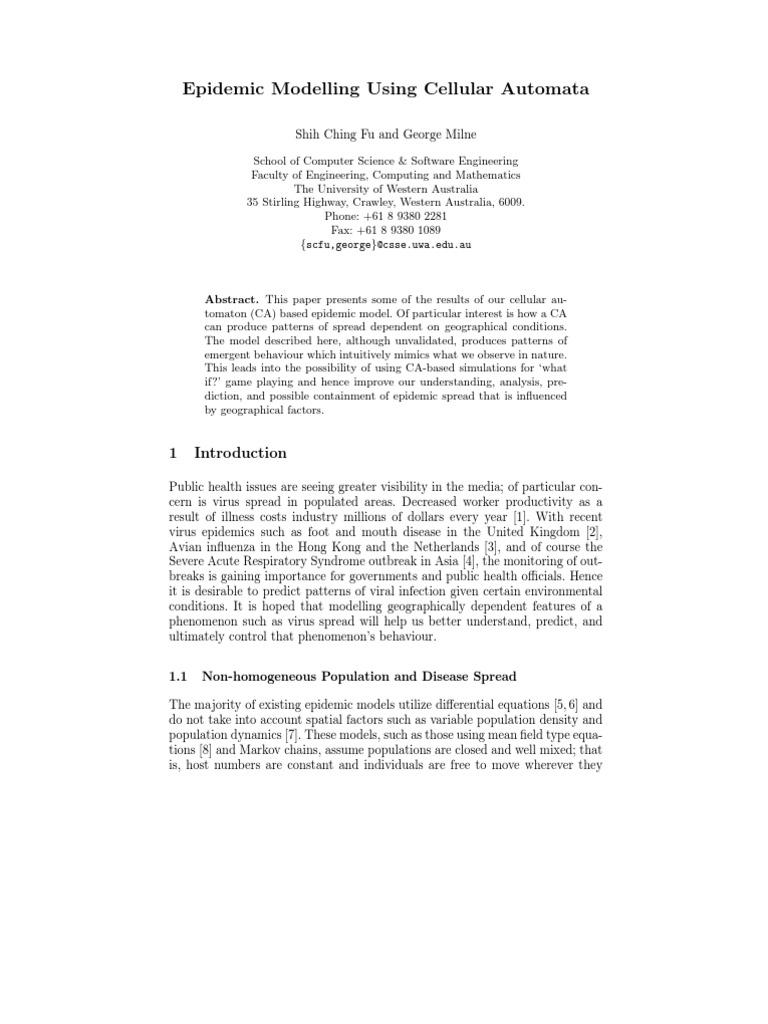 Epidemic Modelling Using Cellular Automata

Shih Ching Fu and George Milne

School of Computer Science & Software Engineering
Faculty of Engineering, Computing and Mathematics
The University of Western Australia
35 Stirling Highway, Crawley, Western Australia, 6009.
Phone: +61 8 9380 2281
Fax: +61 8 9380 1089
{scfu,george}@csse.uwa.edu.au

Abstract. This paper presents some of the results of our cellular automaton (CA) based epidemic model. Of particular interest is how a CA can produce patterns of spread dependent on geographical conditions. The model described here, although unvalidated, produces patterns of emergent behaviour which intuitively mimics what we observe in nature. This leads into the possibility of using CA-based simulations for 'what if?' game playing and hence improve our understanding, analysis, prediction, and possible containment of epidemic spread that is influenced by geographical factors.

1 Introduction

Public health issues are seeing greater visibility in the media; of particular concern is virus spread in populated areas. Decreased worker productivity as a result of illness costs industry millions of dollars every year [1]. With recent virus epidemics such as foot and mouth disease in the United Kingdom [2], Avian influenza in the Hong Kong and the Netherlands [3], and of course the Severe Acute Respiratory Syndrome outbreak in Asia [4], the monitoring of outbreaks is gaining importance for governments and public health officials. Hence it is desirable to predict patterns of viral infection given certain environmental conditions. It is hoped that modelling geographically dependent features of a phenomenon such as virus spread will help us better understand, predict, and ultimately control that phenomenon's behaviour.

1.1 Non-homogeneous Population and Disease Spread

The majority of existing epidemic models utilize differential equations [5, 6] and do not take into account spatial factors such as variable population density and population dynamics [7]. These models, such as those using mean field type equations [8] and Markov chains, assume populations are closed and well mixed; that is, host numbers are constant and individuals are free to move wherever they